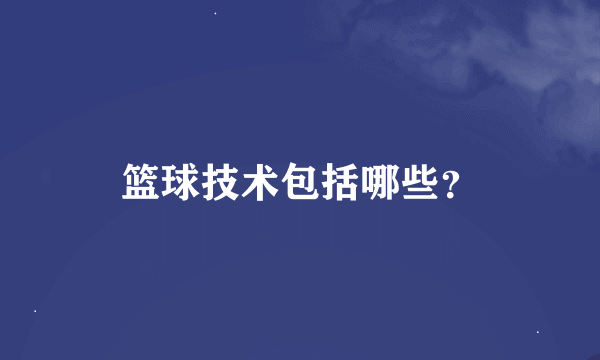 篮球技术包括哪些？